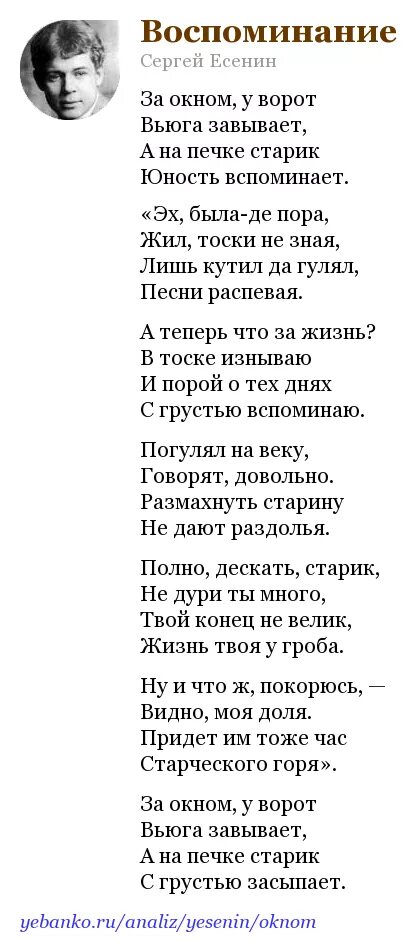 Воспоминание
Сергей Есенин

За окном, у ворот
Вьюга завывает,
А на печке старик
Юность вспоминает.

«Эх, была-де пора,
Жил, тоски не зная,
Лишь кутил да гулял,
Песни распевая.

А теперь что за жизнь?
В тоске изнываю
И порой о тех днях
С грустью вспоминаю.

Погулял на веку,
Говорят, довольно.
Размахнуть старину
Не дают раздолья.

Полно, дескать, старик,
Не дури ты много,
Твой конец не велик,
Жизнь твоя у гроба.

Ну и что ж, покорюсь, —
Видно, моя доля.
Придет им тоже час
Старческого горя».

За окном, у ворот
Вьюга завывает,
А на печке старик
С грустью засыпает.

yebanko.ru/analiz/yesenin/oknom